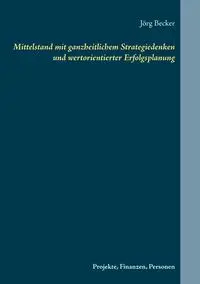 Jörg Becker

Mittelstand mit ganzheitlichem Strategiedenken und wertorientierter Erfolgsplanung

Projekte, Finanzen, Personen